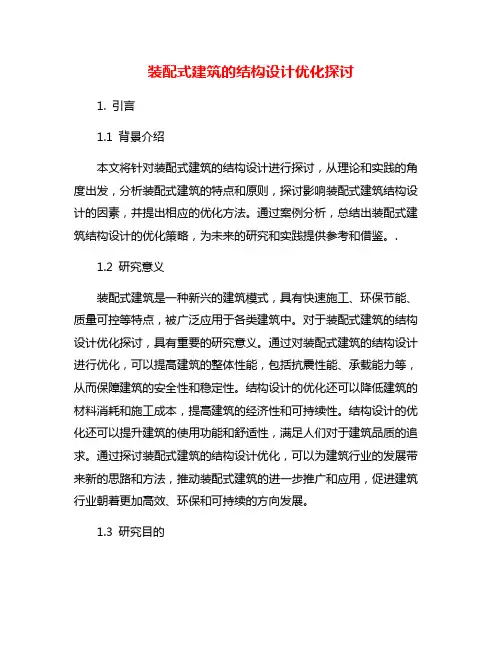 装配式建筑的结构设计优化探讨

1. 引言

1.1 背景介绍

本文将针对装配式建筑的结构设计进行探讨，从理论和实践的角度出发，分析装配式建筑的特点和原则，探讨影响装配式建筑结构设计的因素，并提出相应的优化方法。通过案例分析，总结出装配式建筑结构设计的优化策略，为未来的研究和实践提供参考和借鉴。.

1.2 研究意义

装配式建筑是一种新兴的建筑模式，具有快速施工、环保节能、质量可控等特点，被广泛应用于各类建筑中。对于装配式建筑的结构设计优化探讨，具有重要的研究意义。通过对装配式建筑的结构设计进行优化，可以提高建筑的整体性能，包括抗震性能、承载能力等，从而保障建筑的安全性和稳定性。结构设计的优化还可以降低建筑的材料消耗和施工成本，提高建筑的经济性和可持续性。结构设计的优化还可以提升建筑的使用功能和舒适性，满足人们对于建筑品质的追求。通过探讨装配式建筑的结构设计优化，可以为建筑行业的发展带来新的思路和方法，推动装配式建筑的进一步推广和应用，促进建筑行业朝着更加高效、环保和可持续的方向发展。

1.3 研究目的